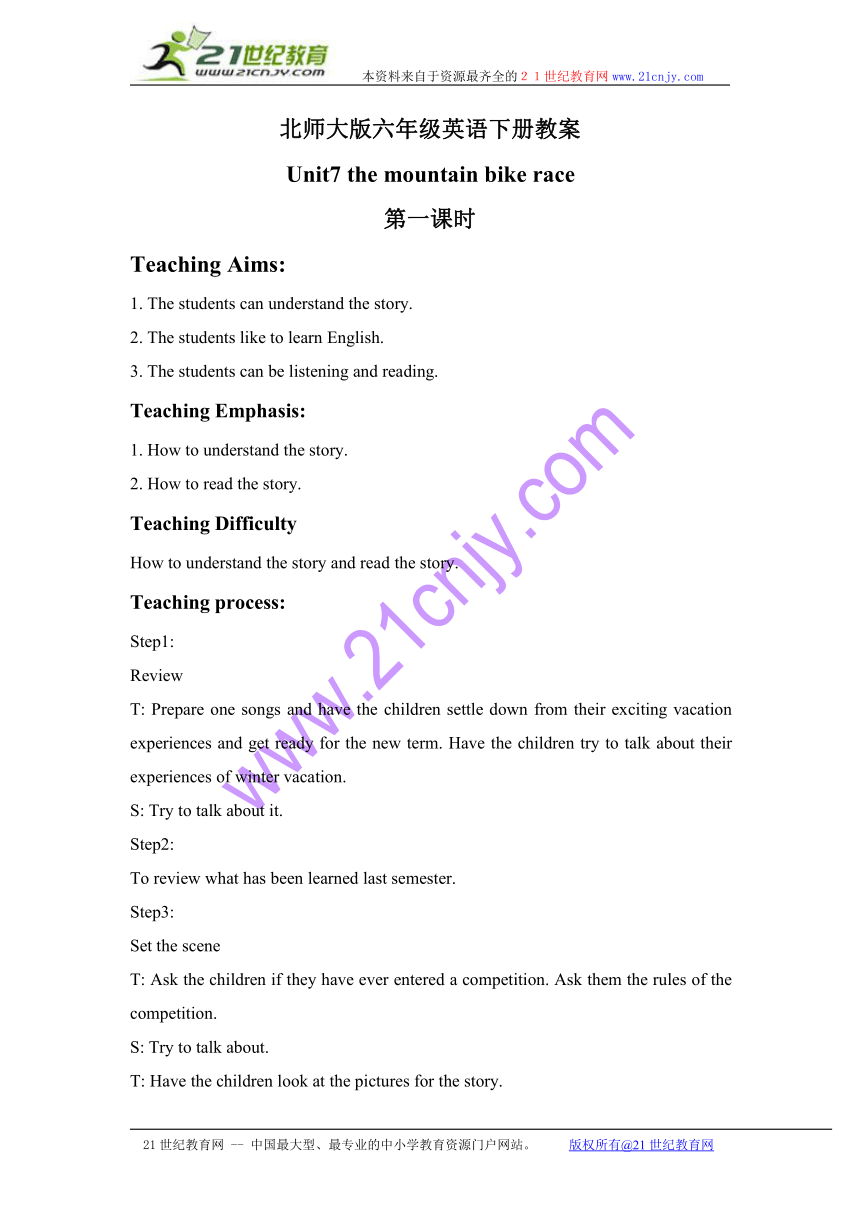 21世纪教育
www.21cnjy.com
本资料来自于资源最齐全的２１世纪教育网www.21cnjy.com

北师大版六年级英语下册教案

Unit7 the mountain bike race

第一课时

Teaching Aims:

1. The students can understand the story.

2. The students like to learn English.

3. The students can be listening and reading.

Teaching Emphasis:

1. How to understand the story.

2. How to read the story.

Teaching Difficulty

How to understand the story and read the story.

Teaching process:

Step1:

Review

T: Prepare one songs and have the children settle down from their exciting vacation experiences and get ready for the new term. Have the children try to talk about their experiences of winter vacation.

S: Try to talk about it.

Step2:

To review what has been learned last semester.

Step3:

Set the scene

T: Ask the children if they have ever entered a competition. Ask them the rules of the competition.

S: Try to talk about.

T: Have the children look at the pictures for the story.

www.21cnjy.com

21世纪教育网 -- 中国最大型、最专业的中小学教育资源门户网站。 版权所有@21世纪教育网